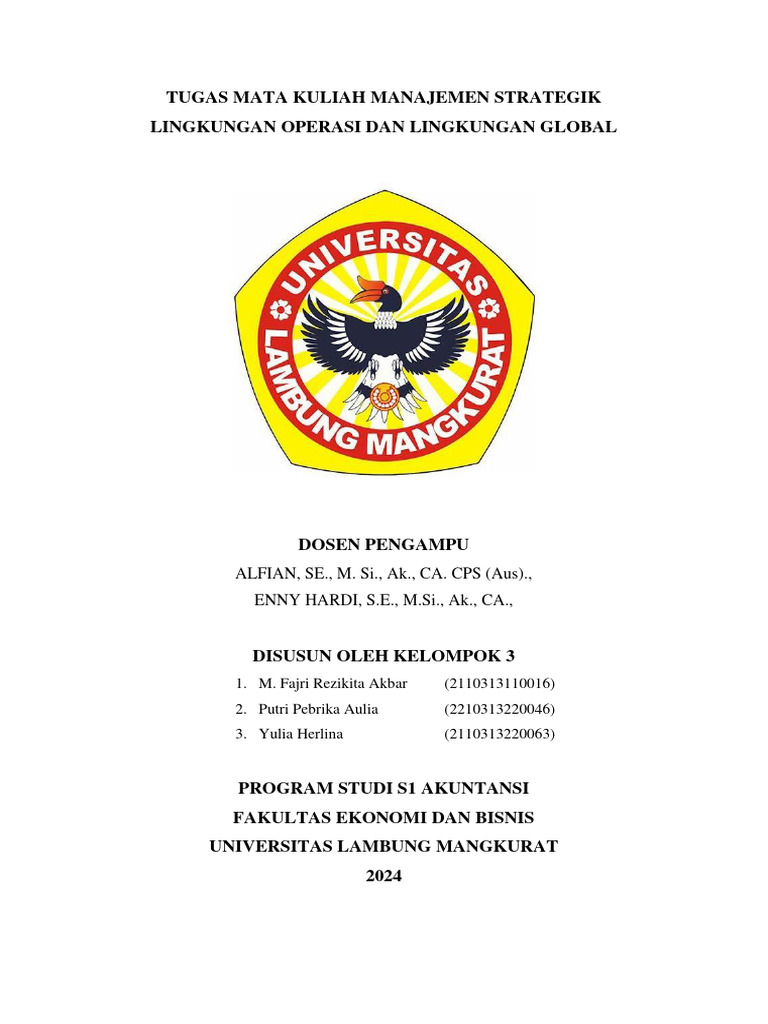 TUGAS MATA KULIAH MANAJEMEN STRATEGIK
LINGKUNGAN OPERASI DAN LINGKUNGAN GLOBAL

UNIVERSITAS
LAMBUNG MANGKURAT

DOSEN PENGAMPU
ALFIAN, SE., M. Si., Ak., CA. CPS (Aus).,
ENNY HARDI, S.E., M.Si., Ak., CA.,

DISUSUN OLEH KELOMPOK 3
1. M. Fajri Rezikita Akbar (2110313110016)
2. Putri Pebrika Aulia (2210313220046)
3. Yulia Herlina (2110313220063)

PROGRAM STUDI S1 AKUNTANSI
FAKULTAS EKONOMI DAN BISNIS
UNIVERSITAS LAMBUNG MANGKURAT
2024